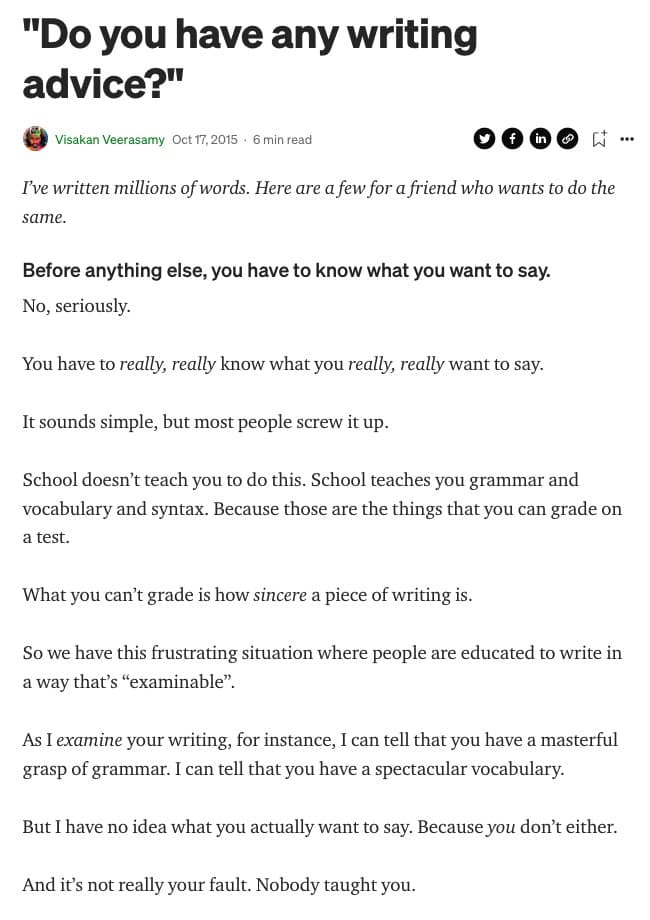 "Do you have any writing advice?"

Visakan Veerasamy Oct 17, 2015 · 6 min read

I've written millions of words. Here are a few for a friend who wants to do the same.

Before anything else, you have to know what you want to say.

No, seriously.

You have to really, really know what you really, really want to say.

It sounds simple, but most people screw it up.

School doesn't teach you to do this. School teaches you grammar and vocabulary and syntax. Because those are the things that you can grade on a test.

What you can't grade is how sincere a piece of writing is.

So we have this frustrating situation where people are educated to write in a way that's "examinable".

As I examine your writing, for instance, I can tell that you have a masterful grasp of grammar. I can tell that you have a spectacular vocabulary.

But I have no idea what you actually want to say. Because you don't either.

And it's not really your fault. Nobody taught you.